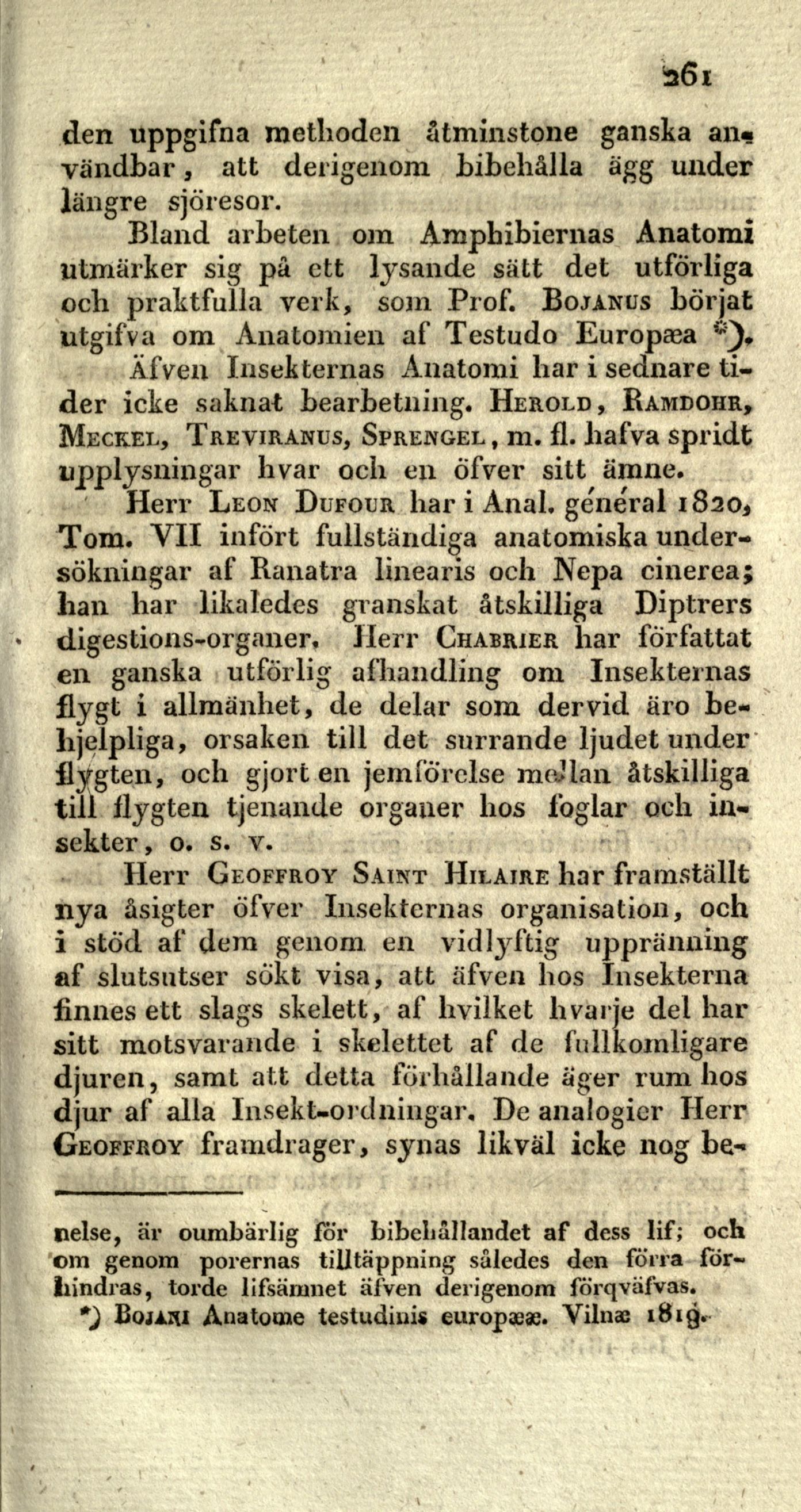 261

den uppgifna methoden åtminstone ganska användbar, att derigenom bibehålla ägg under längre sjöresor.

Bland arbeten om Amphibiernas Anatomi utmärker sig på ett lysande sätt det utförliga och praktfulla verk, som Prof. Bojanus börjat utgifva om Anatomien af Testudo Europæa *).

Äfven Insekternas Anatomi har i sednare tider icke saknat bearbetning. Herold, Ramdohr, Meckel, Treviranus, Sprengel, m. fl. hafva spridt upplysningar hvar och en öfver sitt ämne.

Herr Leon Dufour har i Anal. général 1820, Tom. VII infört fullständiga anatomiska undersökningar af Ranatra linearis och Nepa cinerea; han har likaledes granskat åtskilliga Diptrers digestions-organer. Herr Chabrier har författat en ganska utförlig afhandling om Insekternas flygt i allmänhet, de delar som dervid äro behjelpliga, orsaken till det surrande ljudet under flygten, och gjort en jemförelse mellan åtskilliga till flygten tjenande organer hos foglar och insekter, o. s. v.

Herr Geoffroy Saint Hilaire har framställt nya åsigter öfver Insekternas organisation, och i stöd af dem genom en vidlyftig uppränning af slutsutser sökt visa, att äfven hos Insekterna finnes ett slags skelett, af hvilket hvarje del har sitt motsvarande i skelettet af de fullkomligare djuren, samt att detta förhållande äger rum hos djur af alla Insekt-ordningar. De analogier Herr Geoffroy framdrager, synas likväl icke nog be-

nelse, är oumbärlig för bibehållandet af dess lif; och om genom porernas tilltäppning således den förra förhindras, torde lifsämnet äfven derigenom förqväfvas.

*) Bojani Anatome testudinis europææ. Vilnæ 1819.